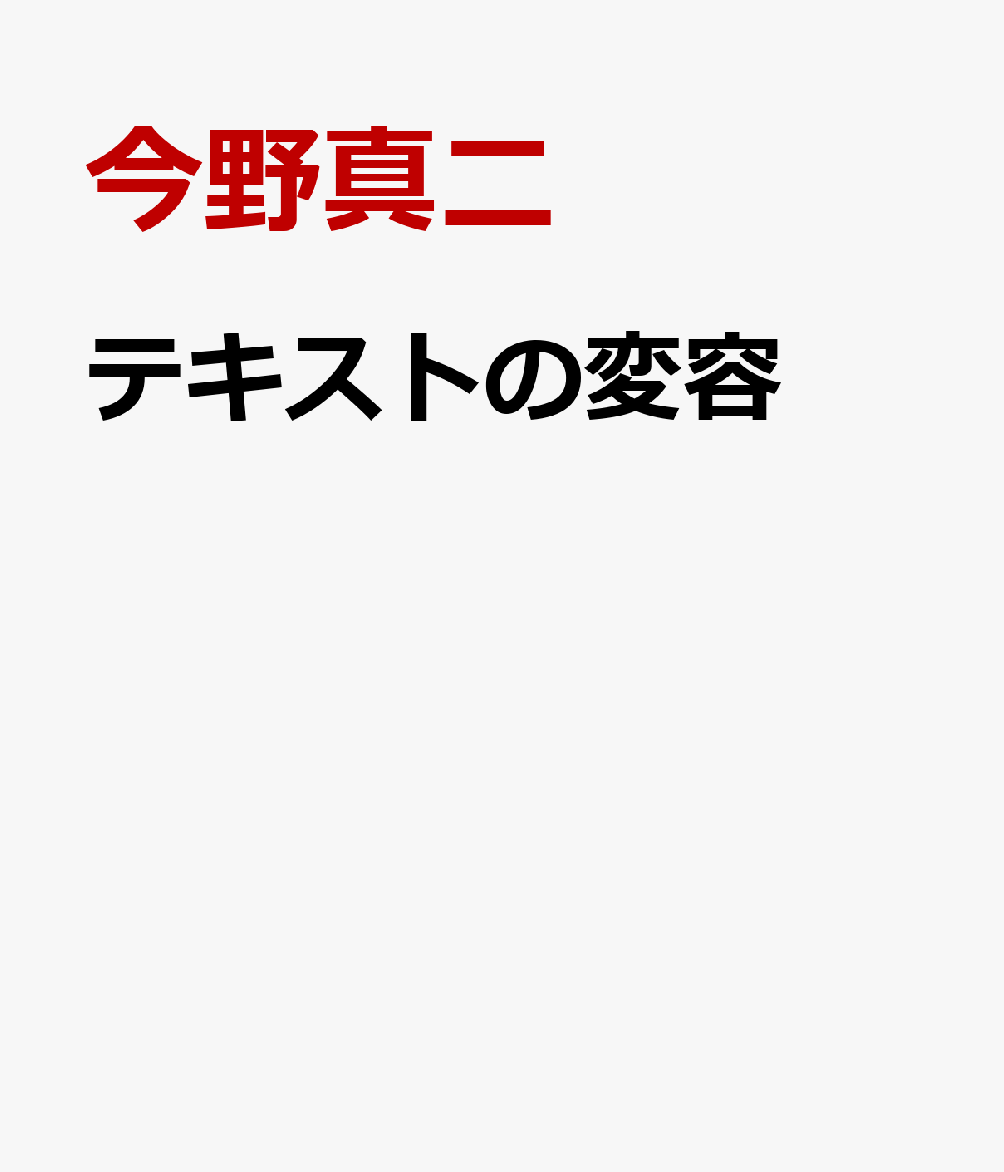 今野真二

テキストの変容